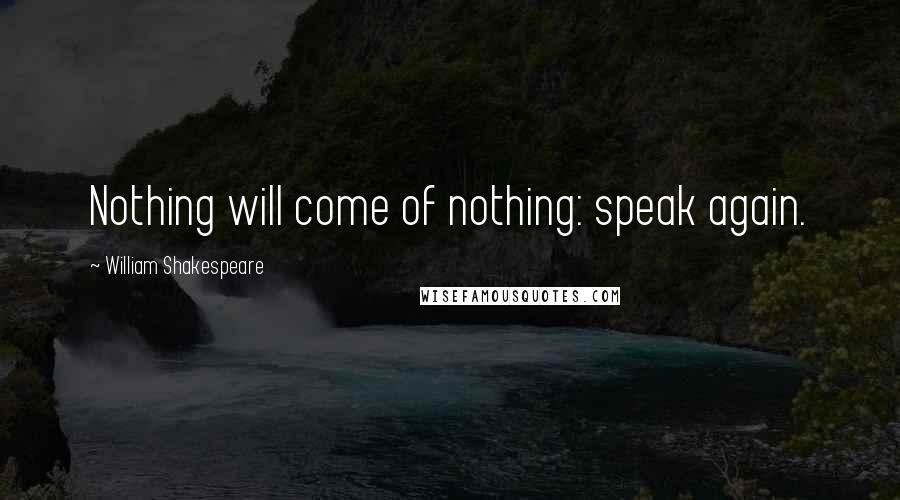 Nothing will come of nothing: speak again.

~ William Shakespeare

WISEFAMOUSQUOTES.COM